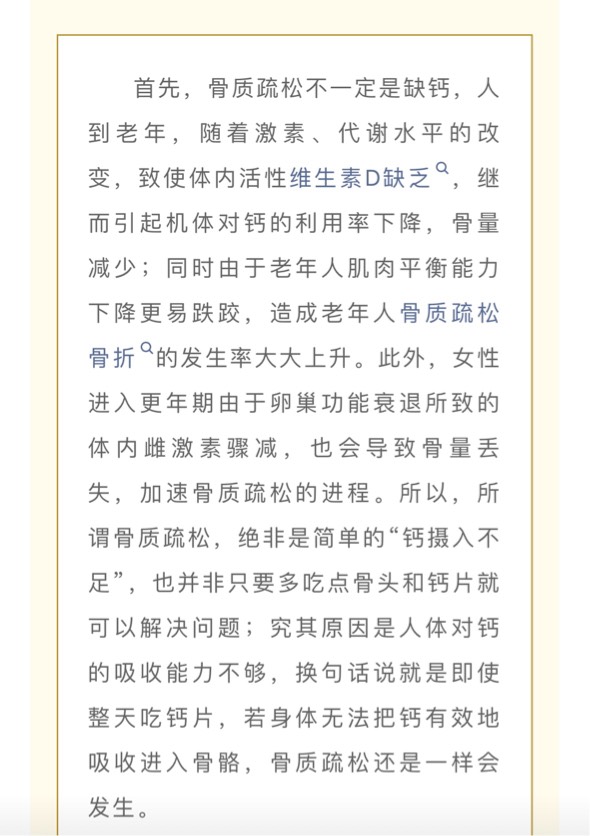 首先，骨质疏松不一定是缺钙，人到老年，随着激素、代谢水平的改变，致使体内活性维生素D缺乏，继而引起机体对钙的利用率下降，骨量减少；同时由于老年人肌肉平衡能力下降更易跌跤，造成老年人骨质疏松骨折的发生率大大上升。此外，女性进入更年期由于卵巢功能衰退所致的体内雌激素骤减，也会导致骨量丢失，加速骨质疏松的进程。所以，所谓骨质疏松，绝非是简单的“钙摄入不足”，也并非只要多吃点骨头和钙片就可以解决问题；究其原因是人体对钙的吸收能力不够，换句话说就是即使整天吃钙片，若身体无法把钙有效地吸收进入骨骼，骨质疏松还是一样会发生。